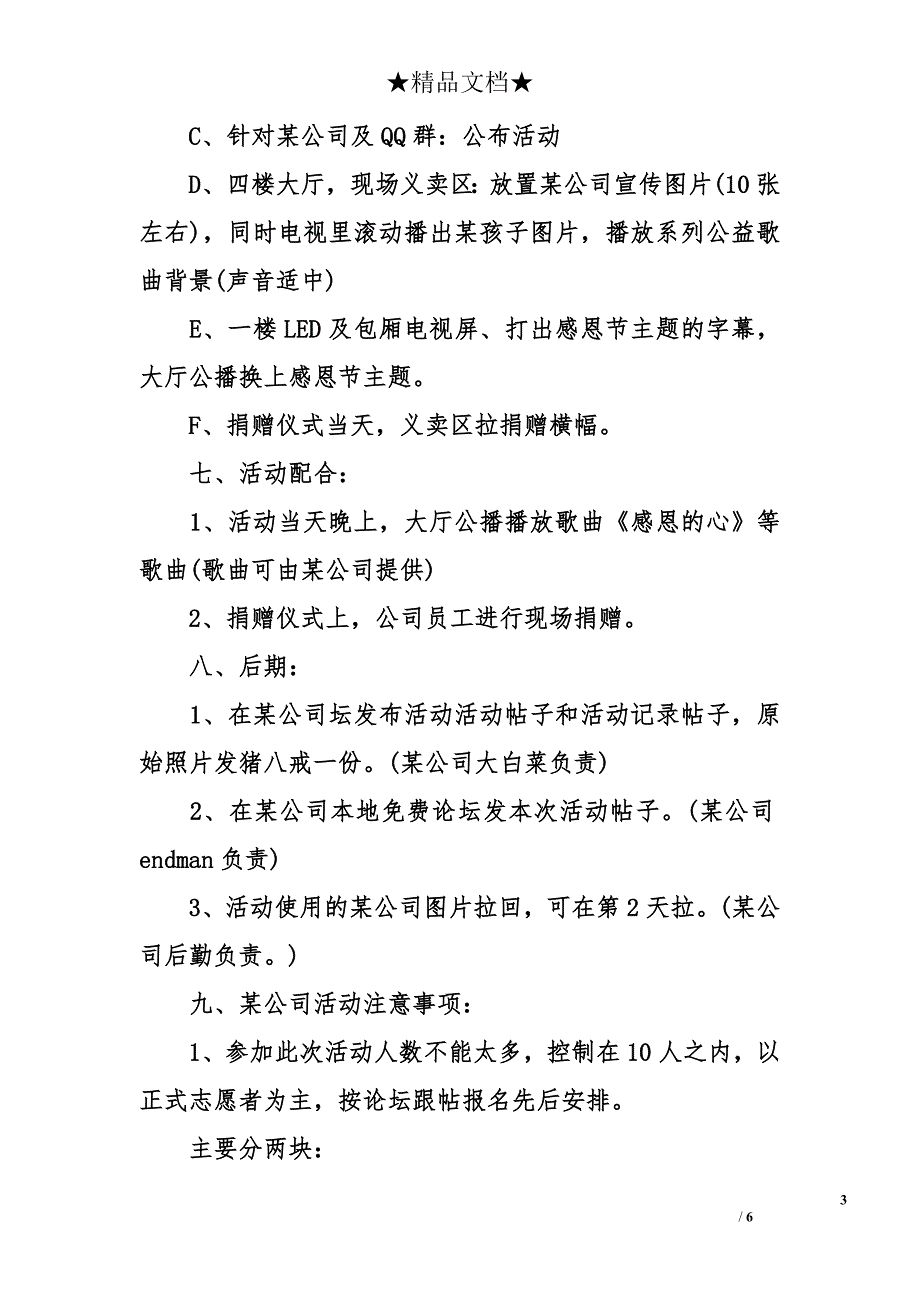 ★精品文档★

C、针对某公司及QQ群：公布活动

D、四楼大厅，现场义卖区：放置某公司宣传图片(10张左右)，同时电视里滚动播出某孩子图片，播放系列公益歌曲背景(声音适中)

E、一楼LED及包厢电视屏、打出感恩节主题的字幕，大厅公播换上感恩节主题。

F、捐赠仪式当天，义卖区拉捐赠横幅。

七、活动配合：

1、活动当天晚上，大厅公播播放歌曲《感恩的心》等歌曲(歌曲可由某公司提供)

2、捐赠仪式上，公司员工进行现场捐赠。

八、后期：

1、在某公司坛发布活动活动帖子和活动记录帖子，原始照片发猪八戒一份。(某公司大白菜负责)

2、在某公司本地免费论坛发本次活动帖子。(某公司endman负责)

3、活动使用的某公司图片拉回，可在第2天拉。(某公司后勤负责。)

九、某公司活动注意事项：

1、参加此次活动人数不能太多，控制在10人之内，以正式志愿者为主，按论坛跟帖报名先后安排。

主要分两块：

3

/ 6